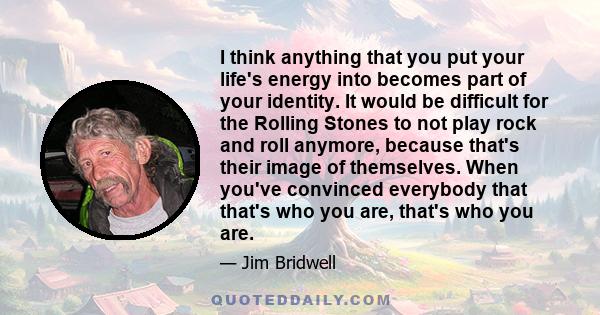 I think anything that you put your life's energy into becomes part of your identity. It would be difficult for the Rolling Stones to not play rock and roll anymore, because that's their image of themselves. When you've convinced everybody that that's who you are, that's who you are.

— Jim Bridwell

QUOTEDDAILY.COM